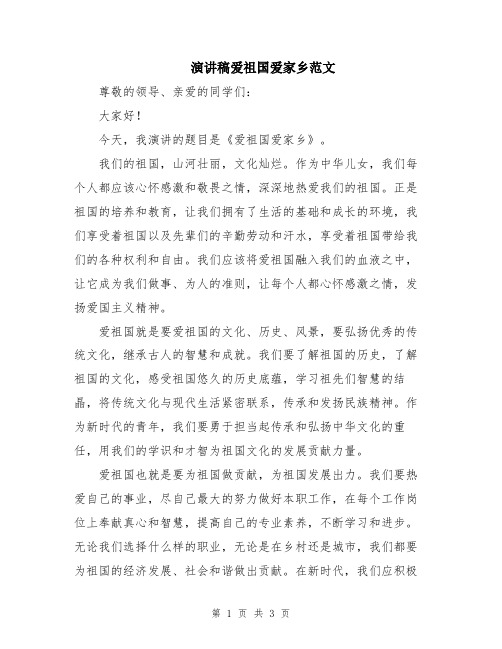 演讲稿爱祖国爱家乡范文

尊敬的领导、亲爱的同学们：

大家好！

今天，我演讲的题目是《爱祖国爱家乡》。

我们的祖国，山河壮丽，文化灿烂。作为中华儿女，我们每个人都应该心怀感激和敬畏之情，深深地热爱我们的祖国。正是祖国的培养和教育，让我们拥有了生活的基础和成长的环境，我们享受着祖国以及先辈们的辛勤劳动和汗水，享受着祖国带给我们的各种权利和自由。我们应该将爱祖国融入我们的血液之中，让它成为我们做事、为人的准则，让每个人都心怀感激之情，发扬爱国主义精神。

爱祖国就是要爱祖国的文化、历史、风景，要弘扬优秀的传统文化，继承古人的智慧和成就。我们要了解祖国的历史，了解祖国的文化，感受祖国悠久的历史底蕴，学习祖先们智慧的结晶，将传统文化与现代生活紧密联系，传承和发扬民族精神。作为新时代的青年，我们要勇于担当起传承和弘扬中华文化的重任，用我们的学识和才智为祖国文化的发展贡献力量。

爱祖国也就是要为祖国做贡献，为祖国发展出力。我们要热爱自己的事业，尽自己最大的努力做好本职工作，在每个工作岗位上奉献真心和智慧，提高自己的专业素养，不断学习和进步。无论我们选择什么样的职业，无论是在乡村还是城市，我们都要为祖国的经济发展、社会和谐做出贡献。在新时代，我们应积极

第 1 页 共 3 页